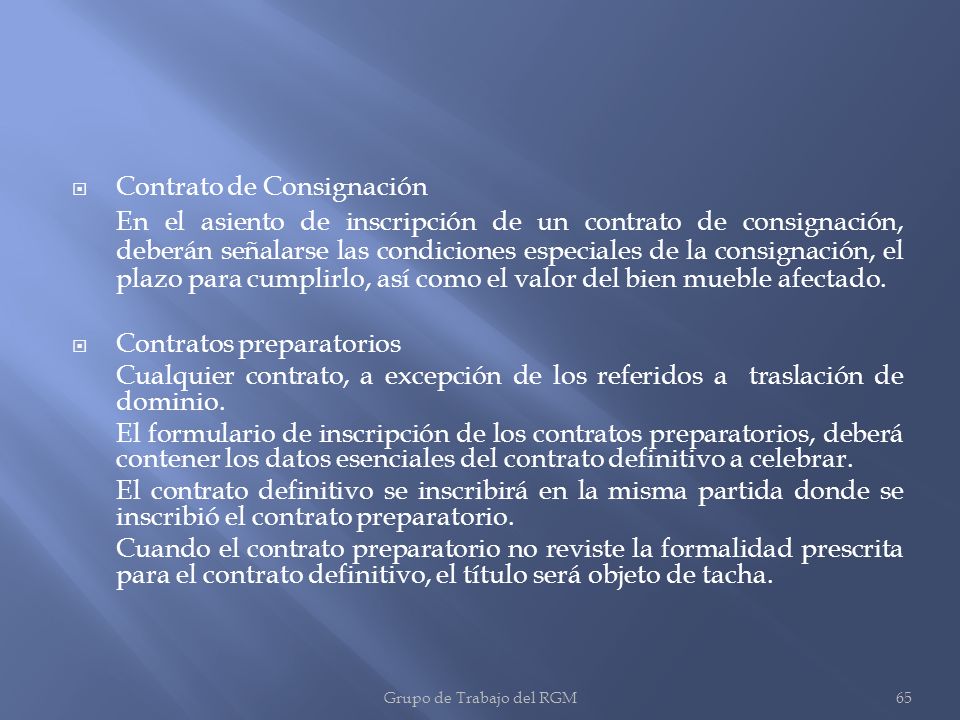 Contrato de Consignación

En el asiento de inscripción de un contrato de consignación, deberán señalarse las condiciones especiales de la consignación, el plazo para cumplirlo, así como el valor del bien mueble afectado.

Contratos preparatorios

Cualquier contrato, a excepción de los referidos a traslación de dominio.

El formulario de inscripción de los contratos preparatorios, deberá contener los datos esenciales del contrato definitivo a celebrar.

El contrato definitivo se inscribirá en la misma partida donde se inscribió el contrato preparatorio.

Cuando el contrato preparatorio no reviste la formalidad prescrita para el contrato definitivo, el título será objeto de tacha.

Grupo de Trabajo del RGM

65